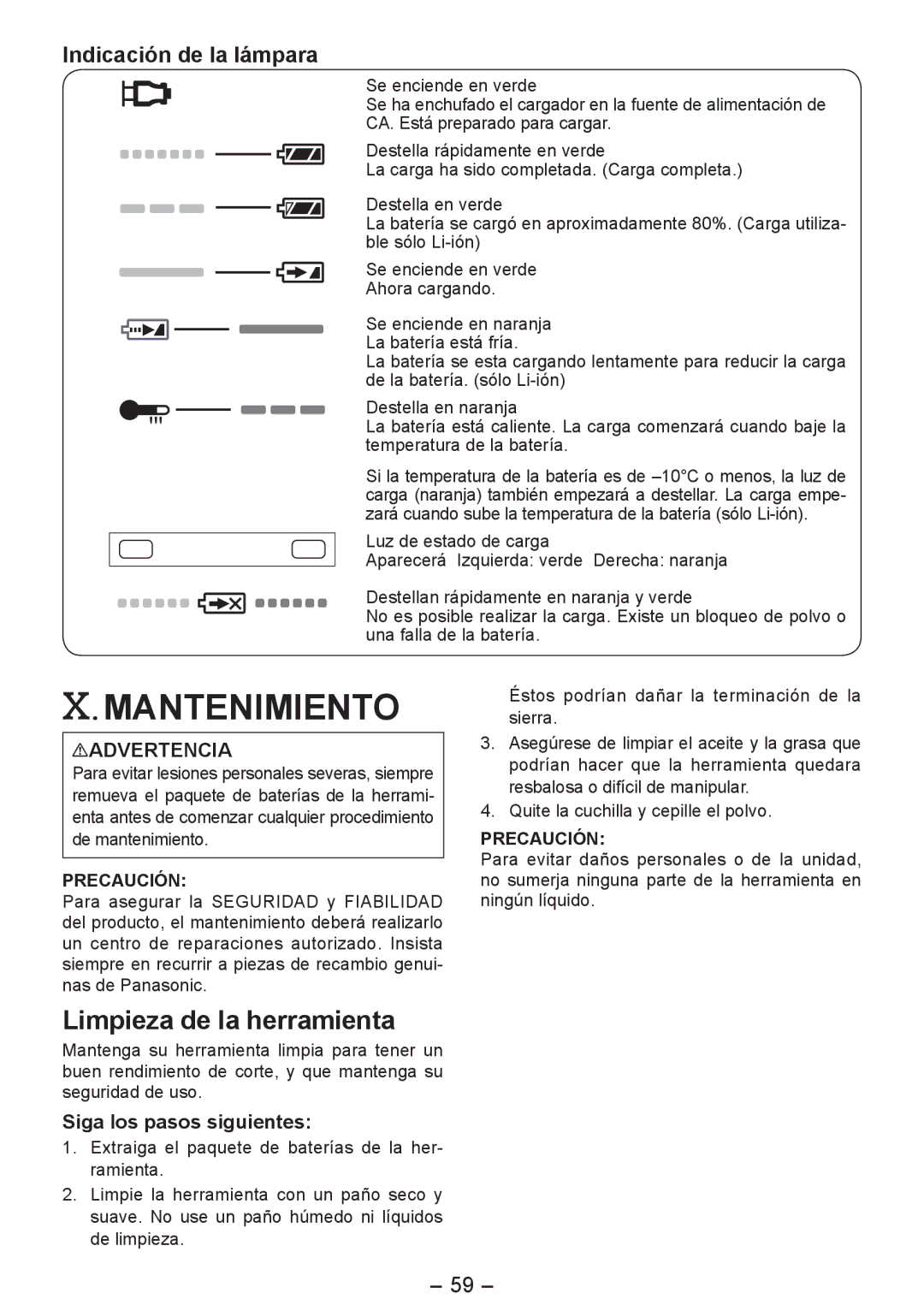 Indicación de la lámpara

Se enciende en verde
Se ha enchufado el cargador en la fuente de alimentación de CA. Está preparado para cargar.

Destella rápidamente en verde
La carga ha sido completada. (Carga completa.)

Destella en verde
La batería se cargó en aproximadamente 80%. (Carga utilizable sólo Li-ión)

Se enciende en verde
Ahora cargando.

Se enciende en naranja
La batería está fría.
La batería se esta cargando lentamente para reducir la carga de la batería. (sólo Li-ión)

Destella en naranja
La batería está caliente. La carga comenzará cuando baje la temperatura de la batería.

Si la temperatura de la batería es de –10°C o menos, la luz de carga (naranja) también empezará a destellar. La carga empezará cuando sube la temperatura de la batería (sólo Li-ión).

Luz de estado de carga
Aparecerá Izquierda: verde Derecha: naranja

Destellan rápidamente en naranja y verde
No es posible realizar la carga. Existe un bloqueo de polvo o una falla de la batería.

X. MANTENIMIENTO

⚠ADVERTENCIA
Para evitar lesiones personales severas, siempre remueva el paquete de baterías de la herramienta antes de comenzar cualquier procedimiento de mantenimiento.

PRECAUCIÓN:
Para asegurar la SEGURIDAD y FIABILIDAD del producto, el mantenimiento deberá realizarlo un centro de reparaciones autorizado. Insista siempre en recurrir a piezas de recambio genuinas de Panasonic.

Limpieza de la herramienta
Mantenga su herramienta limpia para tener un buen rendimiento de corte, y que mantenga su seguridad de uso.

Siga los pasos siguientes:
1. Extraiga el paquete de baterías de la herramienta.
2. Limpie la herramienta con un paño seco y suave. No use un paño húmedo ni líquidos de limpieza.
Éstos podrían dañar la terminación de la sierra.
3. Asegúrese de limpiar el aceite y la grasa que podrían hacer que la herramienta quedara resbalosa o difícil de manipular.
4. Quite la cuchilla y cepille el polvo.

PRECAUCIÓN:
Para evitar daños personales o de la unidad, no sumerja ninguna parte de la herramienta en ningún líquido.

– 59 –